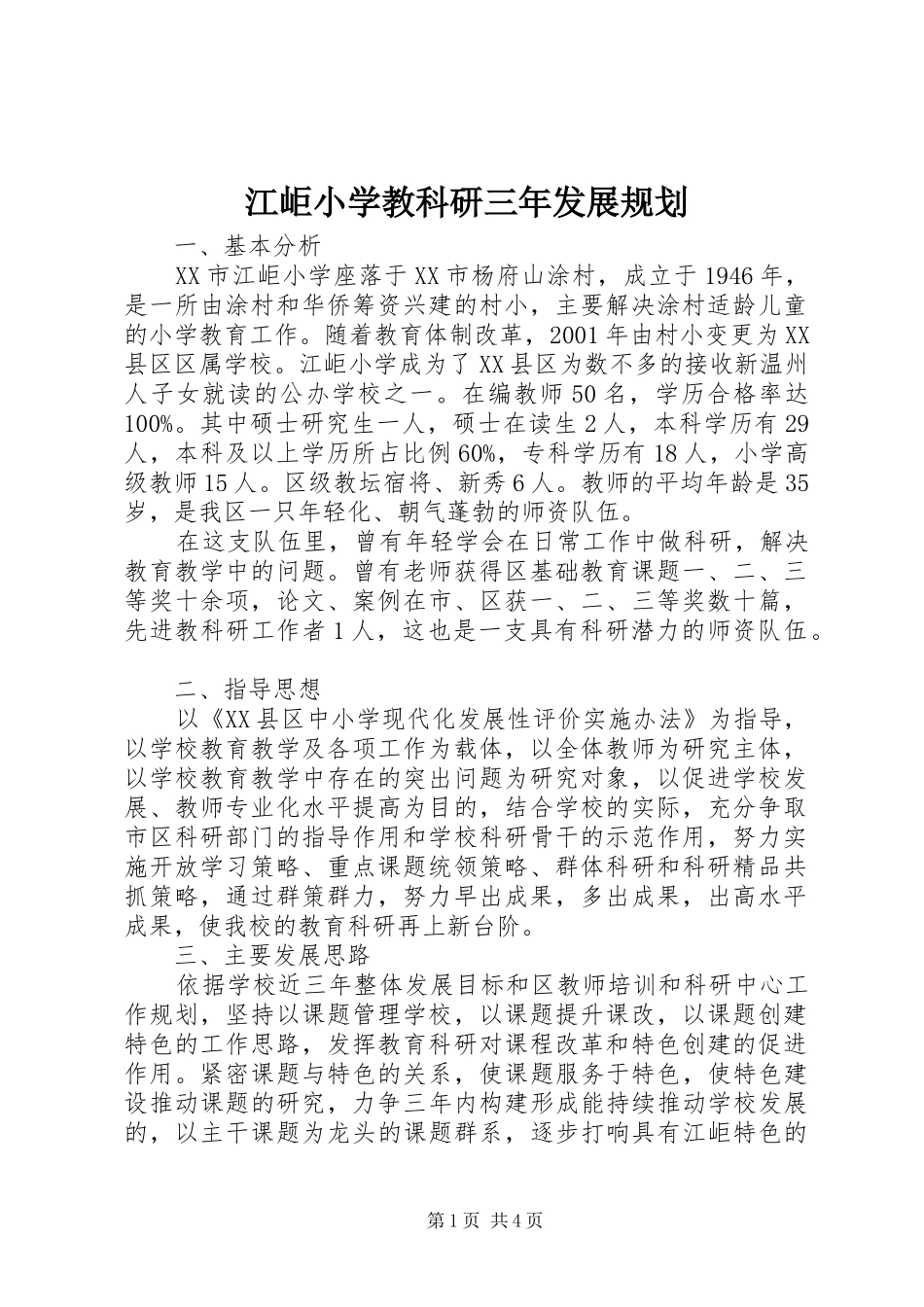 江岠小学教科研三年发展规划

一、基本分析

XX市江岠小学座落于XX市杨府山涂村，成立于1946年，是一所由涂村和华侨筹资兴建的村小，主要解决涂村适龄儿童的小学教育工作。随着教育体制改革，2001年由村小变更为XX县区区属学校。江岠小学成为了XX县区为数不多的接收新温州人子女就读的公办学校之一。在编教师50名，学历合格率达100%。其中硕士研究生一人，硕士在读生2人，本科学历有29人，本科及以上学历所占比例60%，专科学历有18人，小学高级教师15人。区级教坛宿将、新秀6人。教师的平均年龄是35岁，是我区一只年轻化、朝气蓬勃的师资队伍。

在这支队伍里，曾有年轻学会在日常工作中做科研，解决教育教学中的问题。曾有老师获得区基础教育课题一、二、三等奖十余项，论文、案例在市、区获一、二、三等奖数十篇，先进教科研工作者1人，这也是一支具有科研潜力的师资队伍。

二、指导思想

以《XX县区中小学现代化发展性评价实施办法》为指导，以学校教育教学及各项工作为载体，以全体教师为研究主体，以学校教育教学中存在的突出问题为研究对象，以促进学校发展、教师专业化水平提高为目的，结合学校的实际，充分争取市区科研部门的指导作用和学校科研骨干的示范作用，努力实施开放学习策略、重点课题统领策略、群体科研和科研精品共抓策略，通过群策群力，努力早出成果，多出成果，出高水平成果，使我校的教育科研再上新台阶。

三、主要发展思路

依据学校近三年整体发展目标和区教师培训和科研中心工作规划，坚持以课题管理学校，以课题提升课改，以课题创建特色的工作思路，发挥教育科研对课程改革和特色创建的促进作用。紧密课题与特色的关系，使课题服务于特色，使特色建设推动课题的研究，力争三年内构建形成能持续推动学校发展的，以主干课题为龙头的课题群系，逐步打响具有江岠特色的

第1页 共4页